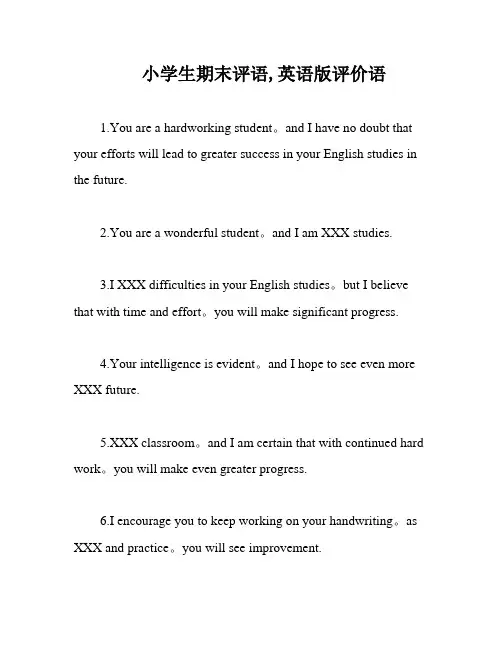 小学生期末评语, 英语版评价语

1.You are a hardworking student。and I have no doubt that your efforts will lead to greater success in your English studies in the future.

2.You are a wonderful student。and I am XXX studies.

3.I XXX difficulties in your English studies。but I believe that with time and effort。you will make significant progress.

4.Your intelligence is evident。and I hope to see even more XXX future.

5.XXX classroom。and I am certain that with continued hard work。you will make even greater progress.

6.I encourage you to keep working on your handwriting。as XXX and practice。you will see improvement.